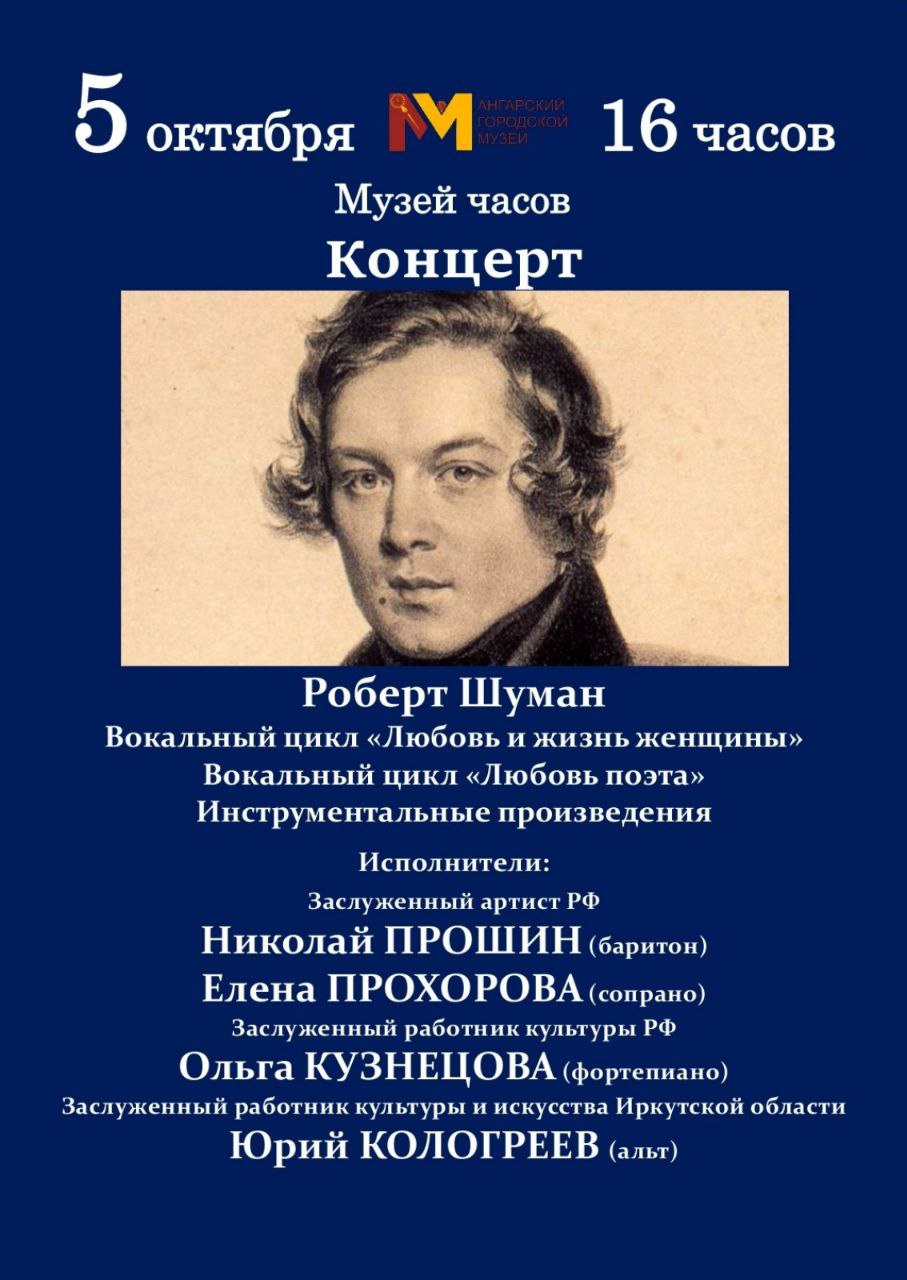 5 октября АНГАРСКИЙ ГОРОДСКОЙ МУЗЕЙ 16 часов

Музей часов

Концерт

Роберт Шуман

Вокальный цикл «Любовь и жизнь женщины»

Вокальный цикл «Любовь поэта»

Инструментальные произведения

Исполнители:

Заслуженный артист РФ

Николай ПРОШИН (баритон)

Елена ПРОХОРОВА (сопрано)

Заслуженный работник культуры РФ

Ольга КУЗНЕЦОВА (фортепиано)

Заслуженный работник культуры и искусства Иркутской области

Юрий КОЛОГРЕЕВ (альт)